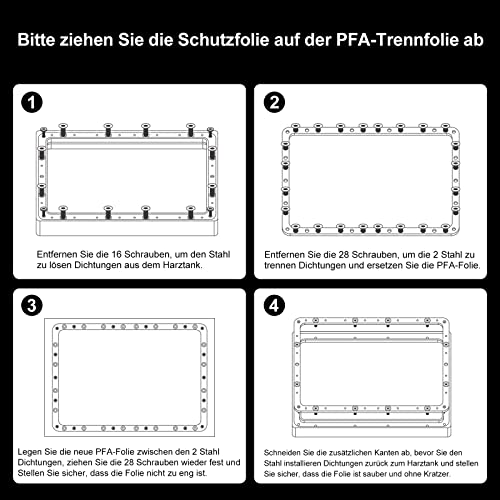 Bitte ziehen Sie die Schutzfolie auf der PFA-Trennfolie ab

1

Entfernen Sie die 16 Schrauben, um den Stahl zu lösen Dichtungen aus dem Harztank.

2

Entfernen Sie die 28 Schrauben, um die 2 Stahl zu trennen Dichtungen und ersetzen Sie die PFA-Folie.

3

Legen Sie die neue PFA-Folie zwischen den 2 Stahl Dichtungen, ziehen Sie die 28 Schrauben wieder fest und Stellen Sie sicher, dass die Folie nicht zu eng ist.

4

Schneiden Sie die zusätzlichen Kanten ab, bevor Sie den Stahl installieren Dichtungen zurück zum Harztank und stellen Sie sicher, dass die Folie ist sauber und ohne Kratzer.